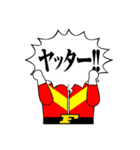 ヤッター‼

F